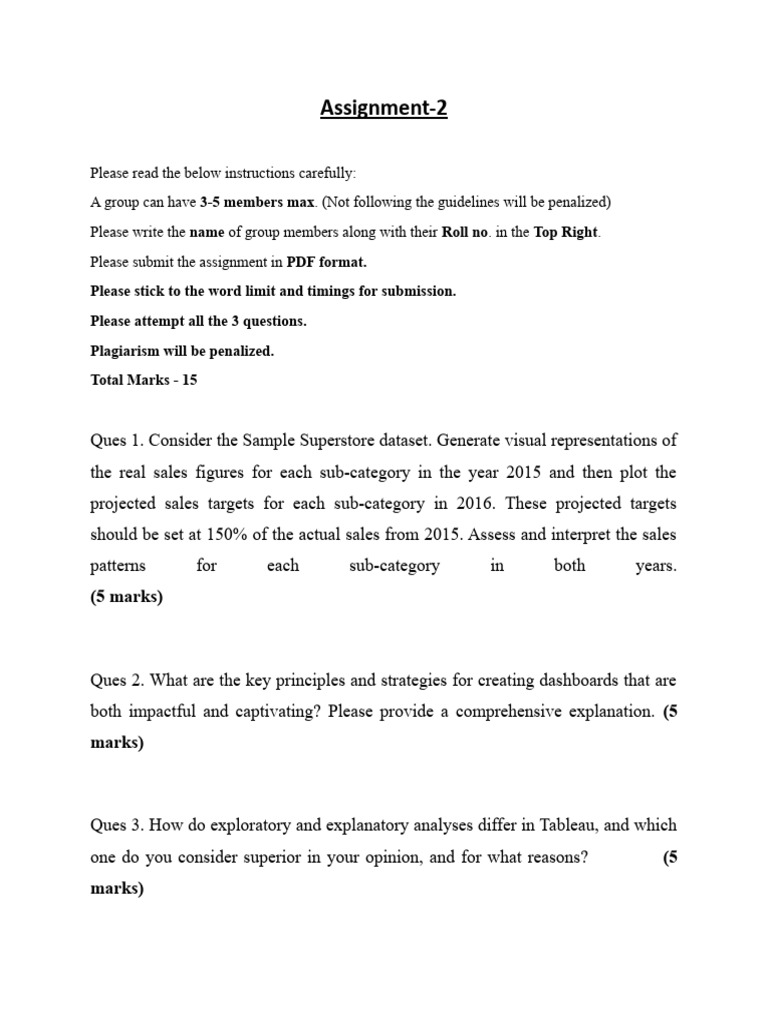 Assignment-2

Please read the below instructions carefully:

A group can have 3-5 members max. (Not following the guidelines will be penalized)

Please write the name of group members along with their Roll no. in the Top Right.

Please submit the assignment in PDF format.

Please stick to the word limit and timings for submission.

Please attempt all the 3 questions.

Plagiarism will be penalized.

Total Marks - 15

Ques 1. Consider the Sample Superstore dataset. Generate visual representations of the real sales figures for each sub-category in the year 2015 and then plot the projected sales targets for each sub-category in 2016. These projected targets should be set at 150% of the actual sales from 2015. Assess and interpret the sales patterns for each sub-category in both years. (5 marks)

Ques 2. What are the key principles and strategies for creating dashboards that are both impactful and captivating? Please provide a comprehensive explanation. (5 marks)

Ques 3. How do exploratory and explanatory analyses differ in Tableau, and which one do you consider superior in your opinion, and for what reasons? (5 marks)